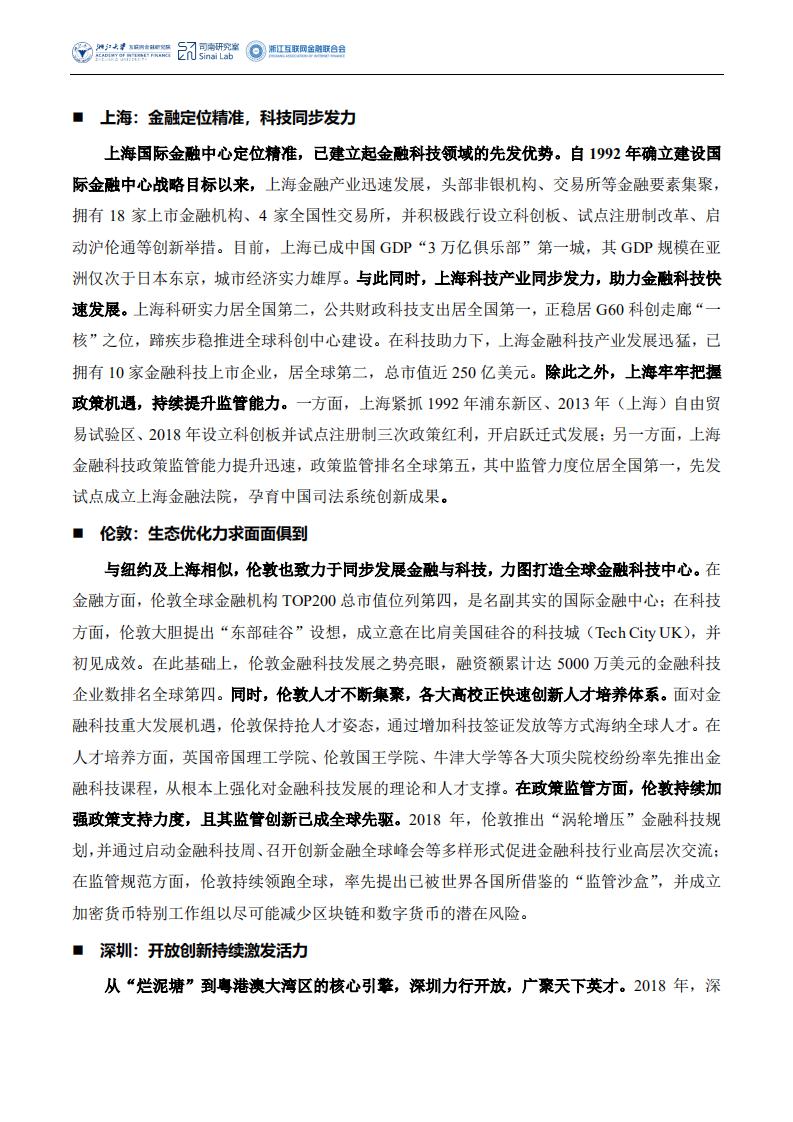 浙江大学 互联网金融研究院 ACADEMY OF INTERNET FINANCE 司南研究室 Sinai Lab 浙江互联网金融联合会

■ 上海：金融定位精准，科技同步发力

上海国际金融中心定位精准，已建立起金融科技领域的先发优势。自 1992 年确立建设国际金融中心战略目标以来，上海金融产业迅速发展，头部非银机构、交易所等金融要素集聚，拥有 18 家上市金融机构、4 家全国性交易所，并积极践行设立科创板、试点注册制改革、启动沪伦通等创新举措。目前，上海已成中国 GDP“3 万亿俱乐部”第一城，其 GDP 规模在亚洲仅次于日本东京，城市经济实力雄厚。与此同时，上海科技产业同步发力，助力金融科技快速发展。上海科研实力居全国第二，公共财政科技支出居全国第一，正稳居 G60 科创走廊“一核”之位，蹄疾步稳推进全球科创中心建设。在科技助力下，上海金融科技产业发展迅猛，已拥有 10 家金融科技上市企业，居全球第二，总市值近 250 亿美元。除此之外，上海牢牢把握政策机遇，持续提升监管能力。一方面，上海紧抓 1992 年浦东新区、2013 年（上海）自由贸易试验区、2018 年设立科创板并试点注册制三次政策红利，开启跃迁式发展；另一方面，上海金融科技政策监管能力提升迅速，政策监管排名全球第五，其中监管力度位居全国第一，先发试点成立上海金融法院，孕育中国司法系统创新成果。

■ 伦敦：生态优化力求面面俱到

与纽约及上海相似，伦敦也致力于同步发展金融与科技，力图打造全球金融科技中心。在金融方面，伦敦全球金融机构 TOP200 总市值位列第四，是名副其实的国际金融中心；在科技方面，伦敦大胆提出“东部硅谷”设想，成立意在比肩美国硅谷的科技城（Tech City UK），并初见成效。在此基础上，伦敦金融科技发展之势亮眼，融资额累计达 5000 万美元的金融科技企业数排名全球第四。同时，伦敦人才不断集聚，各大高校正快速创新人才培养体系。面对金融科技重大发展机遇，伦敦保持抢人才姿态，通过增加科技签证发放等方式海纳全球人才。在人才培养方面，英国帝国理工学院、伦敦国王学院、牛津大学等各大顶尖院校纷纷率先推出金融科技课程，从根本上强化对金融科技发展的理论和人才支撑。在政策监管方面，伦敦持续加强政策支持力度，且其监管创新已成全球先驱。2018 年，伦敦推出“涡轮增压”金融科技规划，并通过启动金融科技周、召开创新金融全球峰会等多样形式促进金融科技行业高层次交流；在监管规范方面，伦敦持续领跑全球，率先提出已被世界各国所借鉴的“监管沙盒”，并成立加密货币特别工作组以尽可能减少区块链和数字货币的潜在风险。

■ 深圳：开放创新持续激发活力

从“烂泥塘”到粤港澳大湾区的核心引擎，深圳力行开放，广聚天下英才。2018 年，深